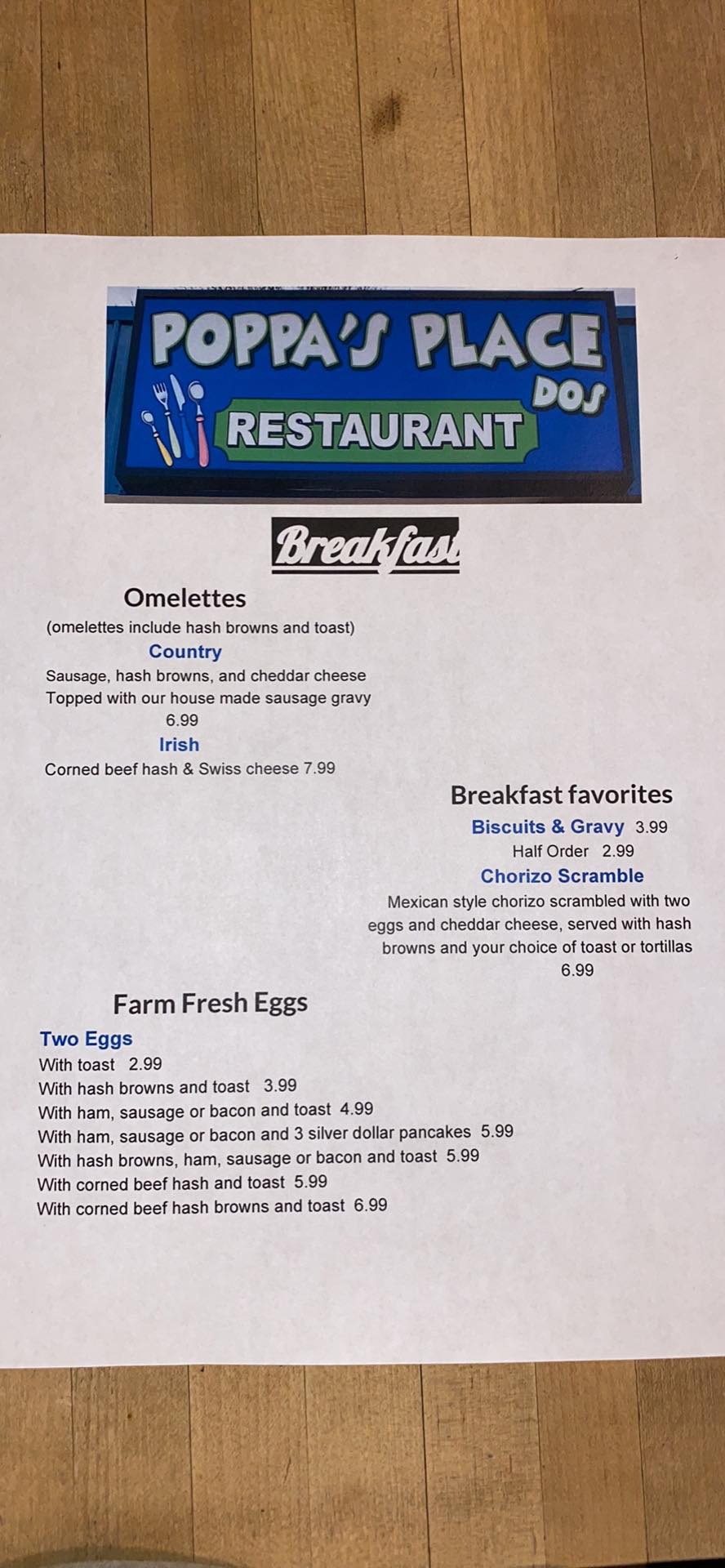 POPPA'S PLACE
DOS
RESTAURANT

Breakfast

Omelettes
(omelettes include hash browns and toast)
Country
Sausage, hash browns, and cheddar cheese
Topped with our house made sausage gravy
6.99
Irish
Corned beef hash & Swiss cheese 7.99

Breakfast favorites
Biscuits & Gravy 3.99
Half Order 2.99
Chorizo Scramble
Mexican style chorizo scrambled with two eggs and cheddar cheese, served with hash browns and your choice of toast or tortillas
6.99

Farm Fresh Eggs
Two Eggs
With toast 2.99
With hash browns and toast 3.99
With ham, sausage or bacon and toast 4.99
With ham, sausage or bacon and 3 silver dollar pancakes 5.99
With hash browns, ham, sausage or bacon and toast 5.99
With corned beef hash and toast 5.99
With corned beef hash browns and toast 6.99